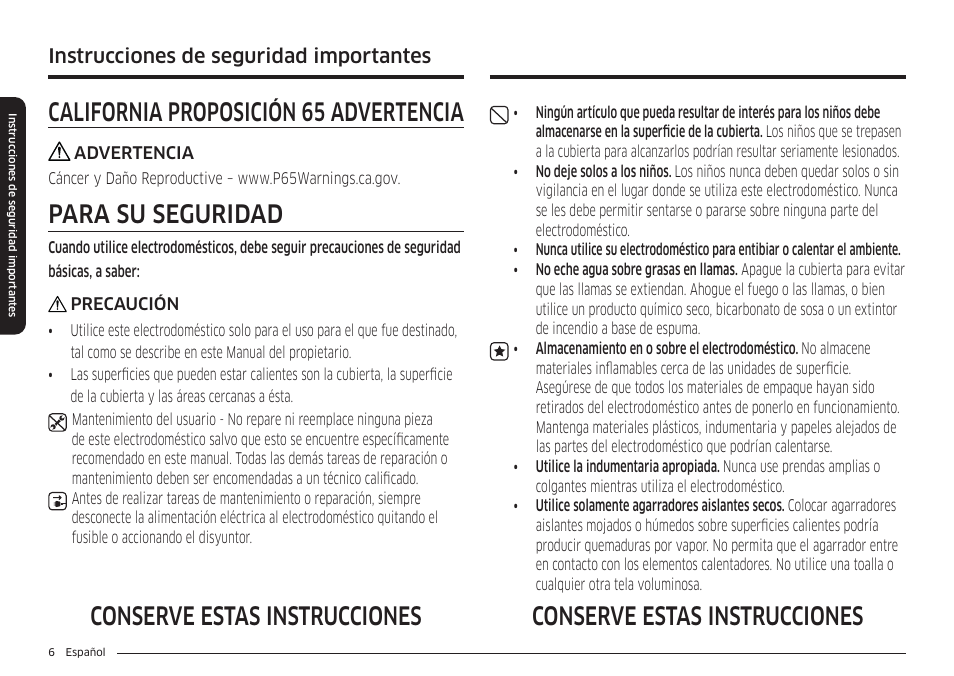 Instrucciones de seguridad importantes

Instrucciones de seguridad importantes

CALIFORNIA PROPOSICIÓN 65 ADVERTENCIA

ADVERTENCIA

Cáncer y Daño Reproductive – www.P65Warnings.ca.gov.

PARA SU SEGURIDAD

Cuando utilice electrodomésticos, debe seguir precauciones de seguridad básicas, a saber:

PRECAUCIÓN

• Utilice este electrodoméstico solo para el uso para el que fue destinado, tal como se describe en este Manual del propietario.
• Las superficies que pueden estar calientes son la cubierta, la superficie de la cubierta y las áreas cercanas a ésta.

Mantenimiento del usuario - No repare ni reemplace ninguna pieza de este electrodoméstico salvo que esto se encuentre específicamente recomendado en este manual. Todas las demás tareas de reparación o mantenimiento deben ser encomendadas a un técnico calificado.

Antes de realizar tareas de mantenimiento o reparación, siempre desconecte la alimentación eléctrica al electrodoméstico quitando el fusible o accionando el disyuntor.

CONSERVE ESTAS INSTRUCCIONES

• Ningún artículo que pueda resultar de interés para los niños debe almacenarse en la superficie de la cubierta. Los niños que se trepasen a la cubierta para alcanzarlos podrían resultar seriamente lesionados.
• No deje solos a los niños. Los niños nunca deben quedar solos o sin vigilancia en el lugar donde se utiliza este electrodoméstico. Nunca se les debe permitir sentarse o pararse sobre ninguna parte del electrodoméstico.
• Nunca utilice su electrodoméstico para entibiar o calentar el ambiente.
• No eche agua sobre grasas en llamas. Apague la cubierta para evitar que las llamas se extiendan. Ahogue el fuego o las llamas, o bien utilice un producto químico seco, bicarbonato de sosa o un extintor de incendio a base de espuma.
• Almacenamiento en o sobre el electrodoméstico. No almacene materiales inflamables cerca de las unidades de superficie. Asegúrese de que todos los materiales de empaque hayan sido retirados del electrodoméstico antes de ponerlo en funcionamiento. Mantenga materiales plásticos, indumentaria y papeles alejados de las partes del electrodoméstico que podrían calentarse.
• Utilice la indumentaria apropiada. Nunca use prendas amplias o colgantes mientras utiliza el electrodoméstico.
• Utilice solamente agarradores aislantes secos. Colocar agarradores aislantes mojados o húmedos sobre superficies calientes podría producir quemaduras por vapor. No permita que el agarrador entre en contacto con los elementos calentadores. No utilice una toalla o cualquier otra tela voluminosa.

CONSERVE ESTAS INSTRUCCIONES

6 Español